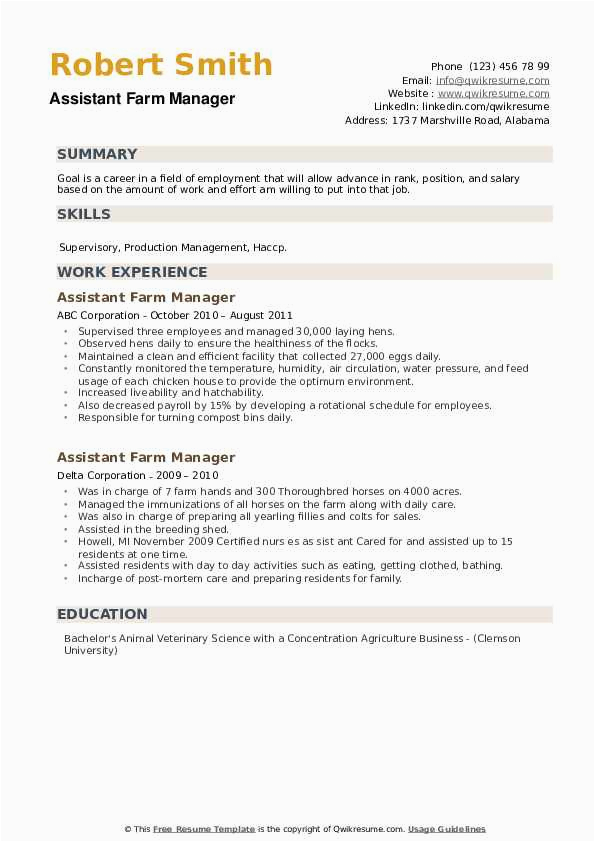 Robert Smith
Assistant Farm Manager

Phone (123) 456 78 99
Email: info@qwikresume.com
Website : www.qwikresume.com
LinkedIn: linkedin.com/qwikresume
Address: 1737 Marshville Road, Alabama

SUMMARY

Goal is a career in a field of employment that will allow advance in rank, position, and salary based on the amount of work and effort am willing to put into that job.

SKILLS

Supervisory, Production Management, Haccp.

WORK EXPERIENCE

Assistant Farm Manager
ABC Corporation - October 2010 – August 2011

- Supervised three employees and managed 30,000 laying hens.
- Observed hens daily to ensure the healthiness of the flocks.
- Maintained a clean and efficient facility that collected 27,000 eggs daily.
- Constantly monitored the temperature, humidity, air circulation, water pressure, and feed usage of each chicken house to provide the optimum environment.
- Increased liveability and hatchability.
- Also decreased payroll by 15% by developing a rotational schedule for employees.
- Responsible for turning compost bins daily.

Assistant Farm Manager
Delta Corporation - 2009 – 2010

- Was in charge of 7 farm hands and 300 Thoroughbred horses on 4000 acres.
- Managed the immunizations of all horses on the farm along with daily care.
- Was also in charge of preparing all yearling fillies and colts for sales.
- Assisted in the breeding shed.
- Howell, MI November 2009 Certified nurs es as sist ant Cared for and assisted up to 15 residents at one time.
- Assisted residents with day to day activities such as eating, getting clothed, bathing.
- Incharge of post-mortem care and preparing residents for family.

EDUCATION

Bachelor's Animal Veterinary Science with a Concentration Agriculture Business - (Clemson University)

© This Free Resume Template is the copyright of Qwikresume.com. Usage Guidelines